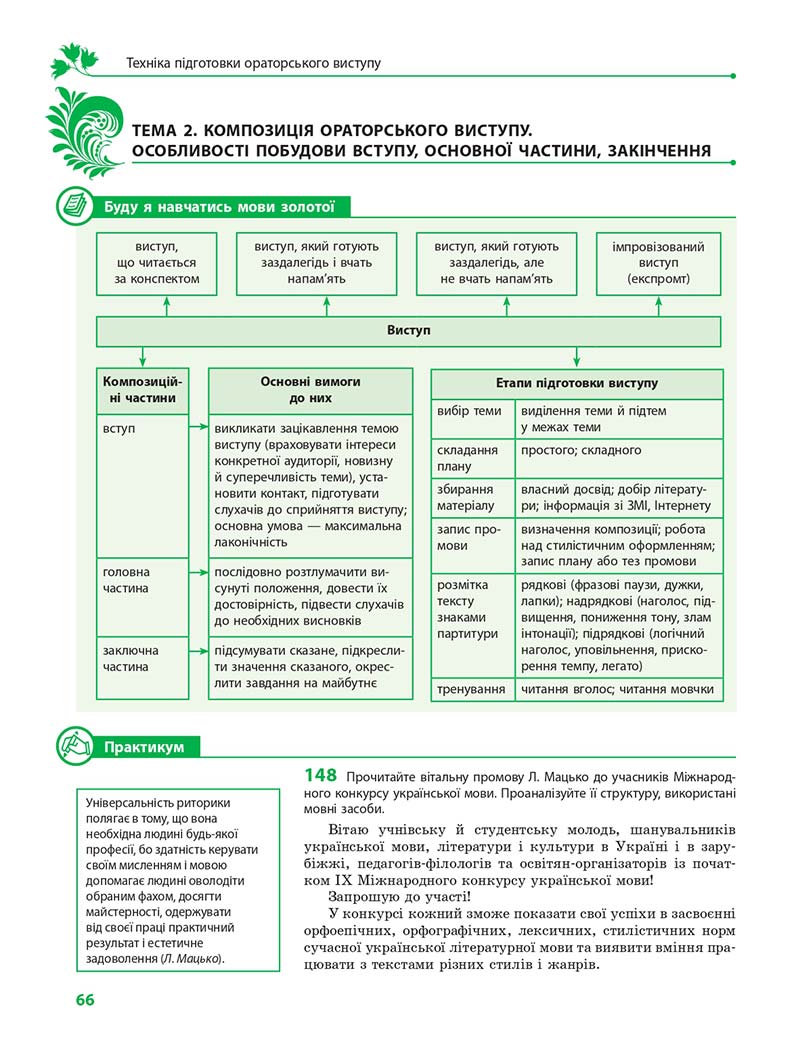 Техніка підготовки ораторського виступу

ТЕМА 2. КОМПОЗИЦІЯ ОРАТОРСЬКОГО ВИСТУПУ. ОСОБЛИВОСТІ ПОБУДОВИ ВСТУПУ, ОСНОВНОЇ ЧАСТИНИ, ЗАКІНЧЕННЯ

Буду я навчатись мови золотої

виступ, що читається за конспектом

виступ, який готують заздалегідь і вчать напам'ять

виступ, який готують заздалегідь, але не вчать напам'ять

імпровізований виступ (експромт)

Виступ

| Композиційні частини | Основні вимоги до них |
|---|---|
| вступ | викликати зацікавлення темою виступу (враховувати інтереси конкретної аудиторії, новизну й суперечливість теми), установити контакт, підготувати слухачів до сприйняття виступу; основна умова — максимальна лаконічність |
| головна частина | послідовно розтлумачити висунуті положення, довести їх достовірність, підвести слухачів до необхідних висновків |
| заключна частина | підсумувати сказане, підкреслити значення сказаного, окреслити завдання на майбутнє |

| Етапи підготовки виступу | |
|---|---|
| вибір теми | виділення теми й підтем у межах теми |
| складання плану | простого; складного |
| збирання матеріалу | власний досвід; добір літератури; інформація зі ЗМІ, Інтернету |
| запис промови | визначення композиції; робота над стилістичним оформленням; запис плану або тез промови |
| розмітка тексту знаками партитури | рядкові (фразові паузи, дужки, лапки); надрядкові (наголос, підвищення, пониження тону, злам інтонації); підрядкові (логічний наголос, уповільнення, прискорення темпу, легато) |
| тренування | читання вголос; читання мовчки |

Практикум

Універсальність риторики полягає в тому, що вона необхідна людині будь-якої професії, бо здатність керувати своїм мисленням і мовою допомагає людині оволодіти обраним фахом, досягти майстерності, одержувати від своєї праці практичний результат і естетичне задоволення (Л. Мацько).

148 Прочитайте вітальну промову Л. Мацько до учасників Міжнародного конкурсу української мови. Проаналізуйте її структуру, використані мовні засоби.

Вітаю учнівську й студентську молодь, шанувальників української мови, літератури і культури в Україні і в зарубіжжі, педагогів-філологів та освітян-організаторів із початком IX Міжнародного конкурсу української мови!

Запрошую до участі!

У конкурсі кожний зможе показати свої успіхи в засвоєнні орфоепічних, орфографічних, лексичних, стилістичних норм сучасної української літературної мови та виявити вміння працювати з текстами різних стилів і жанрів.

66